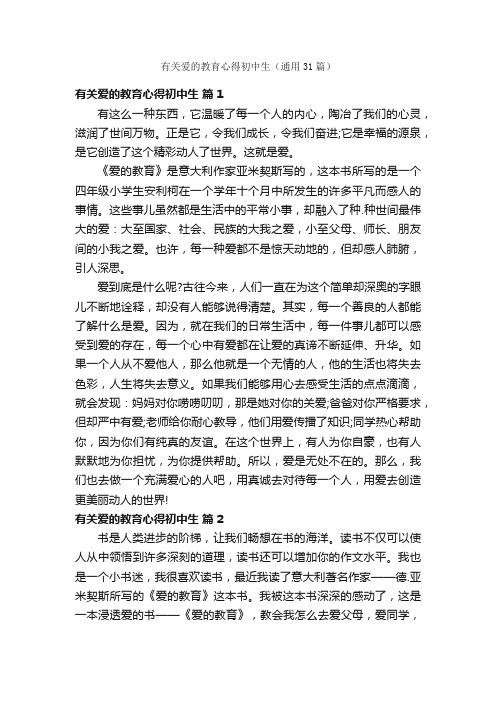 有关爱的教育心得初中生（通用31篇）

有关爱的教育心得初中生 篇1

有这么一种东西，它温暖了每一个人的内心，陶冶了我们的心灵，滋润了世间万物。正是它，令我们成长，令我们奋进;它是幸福的源泉，是它创造了这个精彩动人了世界。这就是爱。

《爱的教育》是意大利作家亚米契斯写的，这本书所写的是一个四年级小学生安利柯在一个学年十个月中所发生的许多平凡而感人的事情。这些事儿虽然都是生活中的平常小事，却融入了种.种世间最伟大的爱：大至国家、社会、民族的大我之爱，小至父母、师长、朋友间的小我之爱。也许，每一种爱都不是惊天动地的，但却感人肺腑，引人深思。

爱到底是什么呢?古往今来，人们一直在为这个简单却深奥的字眼儿不断地诠释，却没有人能够说得清楚。其实，每一个善良的人都能了解什么是爱。因为，就在我们的日常生活中，每一件事儿都可以感受到爱的存在，每一个心中有爱都在让爱的真谛不断延伸、升华。如果一个人从不爱他人，那么他就是一个无情的人，他的生活也将失去色彩，人生将失去意义。如果我们能够用心去感受生活的点点滴滴，就会发现：妈妈对你唠唠叨叨，那是她对你的关爱;爸爸对你严格要求，但却严中有爱;老师给你耐心教导，他们用爱传播了知识;同学热心帮助你，因为你们有纯真的友谊。在这个世界上，有人为你自豪，也有人默默地为你担忧，为你提供帮助。所以，爱是无处不在的。那么，我们也去做一个充满爱心的人吧，用真诚去对待每一个人，用爱去创造更美丽动人的世界!

有关爱的教育心得初中生 篇2

书是人类进步的阶梯，让我们畅想在书的海洋。读书不仅可以使人从中领悟到许多深刻的道理，读书还可以增加你的作文水平。我也是一个小书迷，我很喜欢读书，最近我读了意大利著名作家——德.亚米契斯所写的《爱的教育》这本书。我被这本书深深的感动了，这是一本浸透爱的书——《爱的教育》，教会我怎么去爱父母，爱同学，